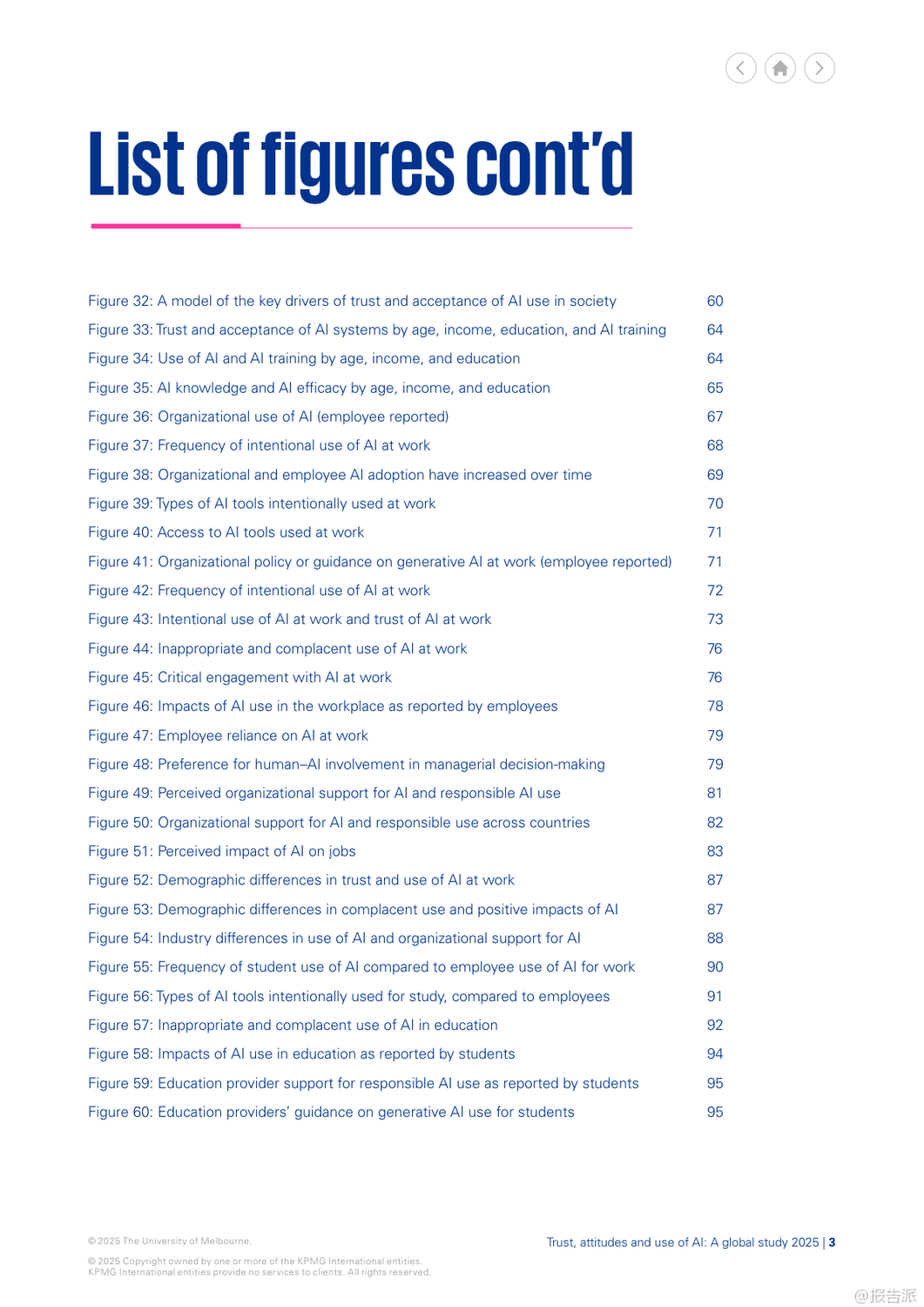 List of figures cont'd

Figure 32: A model of the key drivers of trust and acceptance of AI use in society 60
Figure 33: Trust and acceptance of AI systems by age, income, education, and AI training 64
Figure 34: Use of AI and AI training by age, income, and education 64
Figure 35: AI knowledge and AI efficacy by age, income, and education 65
Figure 36: Organizational use of AI (employee reported) 67
Figure 37: Frequency of intentional use of AI at work 68
Figure 38: Organizational and employee AI adoption have increased over time 69
Figure 39: Types of AI tools intentionally used at work 70
Figure 40: Access to AI tools used at work 71
Figure 41: Organizational policy or guidance on generative AI at work (employee reported) 71
Figure 42: Frequency of intentional use of AI at work 72
Figure 43: Intentional use of AI at work and trust of AI at work 73
Figure 44: Inappropriate and complacent use of AI at work 76
Figure 45: Critical engagement with AI at work 76
Figure 46: Impacts of AI use in the workplace as reported by employees 78
Figure 47: Employee reliance on AI at work 79
Figure 48: Preference for human–AI involvement in managerial decision-making 79
Figure 49: Perceived organizational support for AI and responsible AI use 81
Figure 50: Organizational support for AI and responsible use across countries 82
Figure 51: Perceived impact of AI on jobs 83
Figure 52: Demographic differences in trust and use of AI at work 87
Figure 53: Demographic differences in complacent use and positive impacts of AI 87
Figure 54: Industry differences in use of AI and organizational support for AI 88
Figure 55: Frequency of student use of AI compared to employee use of AI for work 90
Figure 56: Types of AI tools intentionally used for study, compared to employees 91
Figure 57: Inappropriate and complacent use of AI in education 92
Figure 58: Impacts of AI use in education as reported by students 94
Figure 59: Education provider support for responsible AI use as reported by students 95
Figure 60: Education providers' guidance on generative AI use for students 95

© 2025 The University of Melbourne.

© 2025 Copyright owned by one or more of the KPMG International entities. KPMG International entities provide no services to clients. All rights reserved.

Trust, attitudes and use of AI: A global study 2025 | 3

@报告派